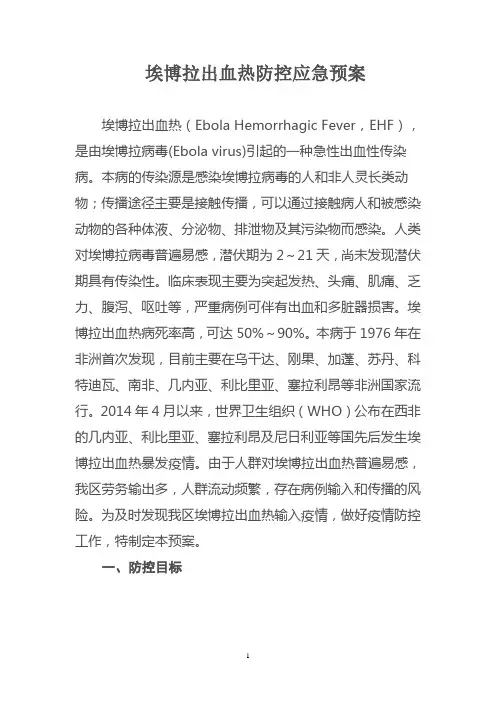 埃博拉出血热防控应急预案

埃博拉出血热（Ebola Hemorrhagic Fever，EHF），是由埃博拉病毒(Ebola virus)引起的一种急性出血性传染病。本病的传染源是感染埃博拉病毒的人和非人灵长类动物；传播途径主要是接触传播，可以通过接触病人和被感染动物的各种体液、分泌物、排泄物及其污染物而感染。人类对埃博拉病毒普遍易感，潜伏期为 2～21 天，尚未发现潜伏期具有传染性。临床表现主要为突起发热、头痛、肌痛、乏力、腹泻、呕吐等，严重病例可伴有出血和多脏器损害。埃博拉出血热病死率高，可达 50%～90%。本病于 1976 年在非洲首次发现，目前主要在乌干达、刚果、加蓬、苏丹、科特迪瓦、南非、几内亚、利比里亚、塞拉利昂等非洲国家流行。2014 年 4 月以来，世界卫生组织（WHO）公布在西非的几内亚、利比里亚、塞拉利昂及尼日利亚等国先后发生埃博拉出血热暴发疫情。由于人群对埃博拉出血热普遍易感，我区劳务输出多，人群流动频繁，存在病例输入和传播的风险。为及时发现我区埃博拉出血热输入疫情，做好疫情防控工作，特制定本预案。

一、防控目标

1